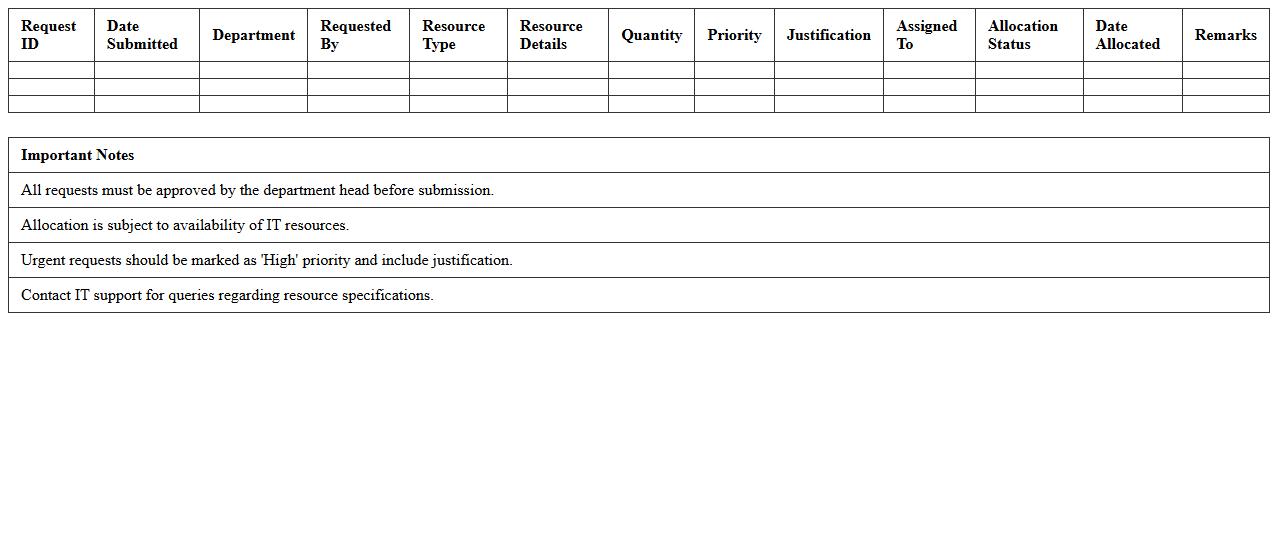 | Request ID | Date Submitted | Department | Requested By | Resource Type | Resource Details | Quantity | Priority | Justification | Assigned To | Allocation Status | Date Allocated | Remarks |
|---|---|---|---|---|---|---|---|---|---|---|---|---|
| | | | | | | | | | | | | |
| | | | | | | | | | | | | |
| | | | | | | | | | | | | |

| Important Notes |
|---|
| All requests must be approved by the department head before submission. |
| Allocation is subject to availability of IT resources. |
| Urgent requests should be marked as 'High' priority and include justification. |
| Contact IT support for queries regarding resource specifications. |